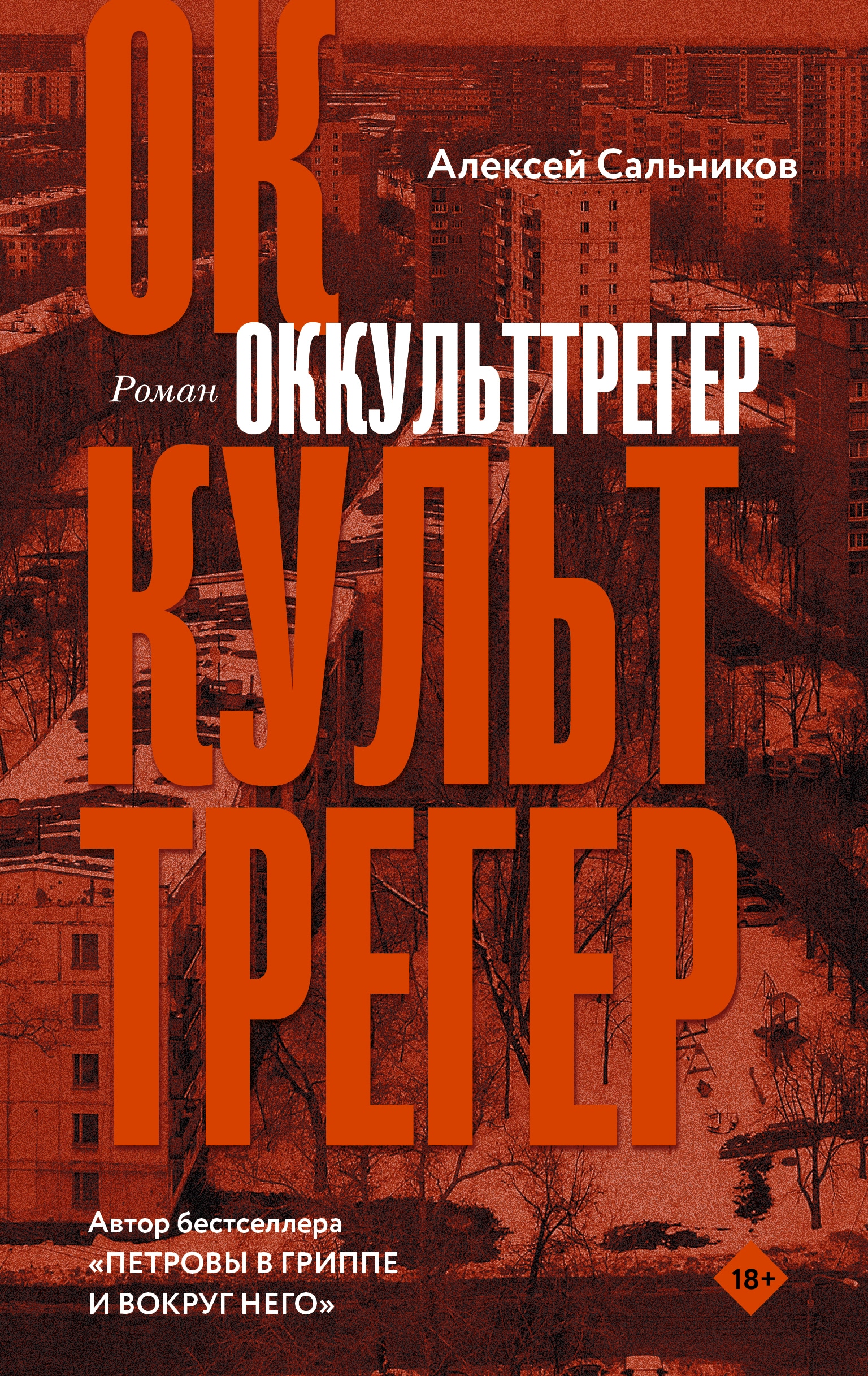 ОК

Алексей Сальников

Роман ОККУЛЬТТРЕГЕР

КУЛЬТ
ТРЕГЕР

Автор бестселлера «ПЕТРОВЫ В ГРИППЕ И ВОКРУГ НЕГО»

18+